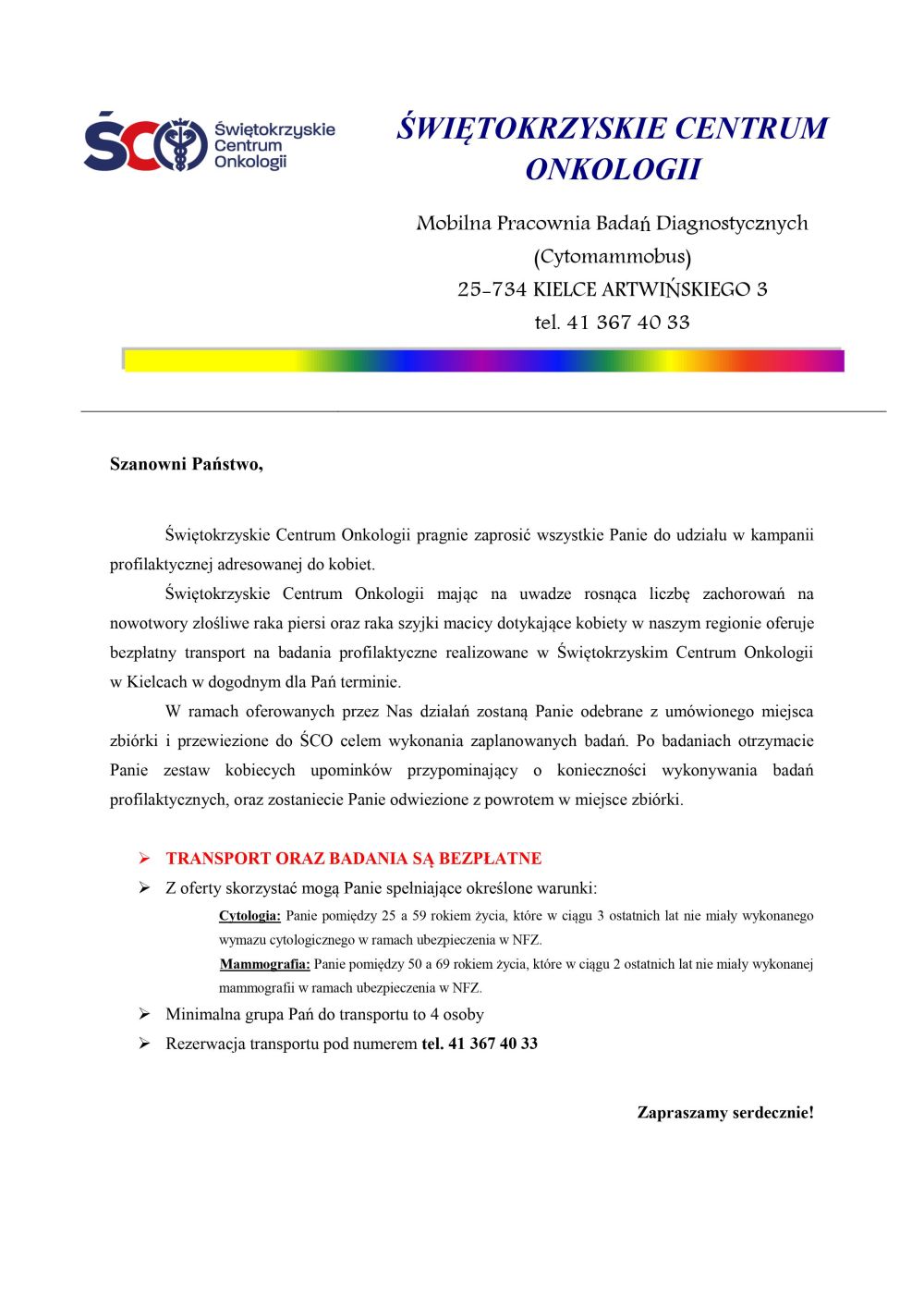 ŚCO Świętokrzyskie Centrum Onkologii

ŚWIĘTOKRZYSKIE CENTRUM ONKOLOGII

Mobilna Pracownia Badań Diagnostycznych
(Cytomammobus)
25-734 KIELCE ARTWIŃSKIEGO 3
tel. 41 367 40 33

Szanowni Państwo,

Świętokrzyskie Centrum Onkologii pragnie zaprosić wszystkie Panie do udziału w kampanii profilaktycznej adresowanej do kobiet.

Świętokrzyskie Centrum Onkologii mając na uwadze rosnąca liczbę zachorowań na nowotwory złośliwe raka piersi oraz raka szyjki macicy dotykające kobiety w naszym regionie oferuje bezpłatny transport na badania profilaktyczne realizowane w Świętokrzyskim Centrum Onkologii w Kielcach w dogodnym dla Pań terminie.

W ramach oferowanych przez Nas działań zostaną Panie odebrane z umówionego miejsca zbiórki i przewiezione do ŚCO celem wykonania zaplanowanych badań. Po badaniach otrzymacie Panie zestaw kobiecych upominków przypominający o konieczności wykonywania badań profilaktycznych, oraz zostaniecie Panie odwiezione z powrotem w miejsce zbiórki.

➢ TRANSPORT ORAZ BADANIA SĄ BEZPŁATNE
➢ Z oferty skorzystać mogą Panie spełniające określone warunki:
Cytologia: Panie pomiędzy 25 a 59 rokiem życia, które w ciągu 3 ostatnich lat nie miały wykonanego wymazu cytologicznego w ramach ubezpieczenia w NFZ.
Mammografia: Panie pomiędzy 50 a 69 rokiem życia, które w ciągu 2 ostatnich lat nie miały wykonanej mammografii w ramach ubezpieczenia w NFZ.
➢ Minimalna grupa Pań do transportu to 4 osoby
➢ Rezerwacja transportu pod numerem tel. 41 367 40 33

Zapraszamy serdecznie!